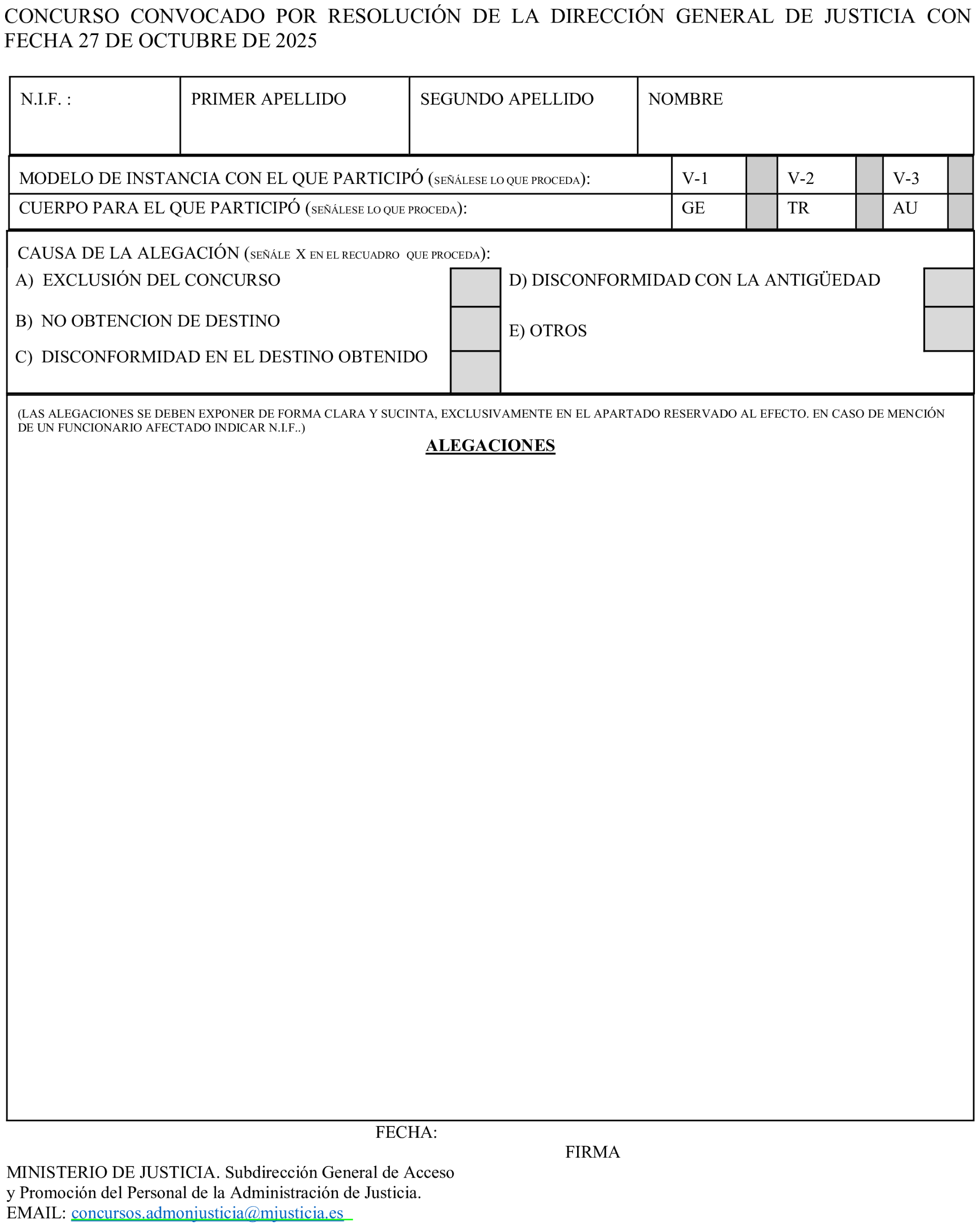 CONCURSO CONVOCADO POR RESOLUCIÓN DE LA DIRECCIÓN GENERAL DE JUSTICIA CON FECHA 27 DE OCTUBRE DE 2025

| N.I.F. : | PRIMER APELLIDO | SEGUNDO APELLIDO | NOMBRE |
|---|---|---|---|

| MODELO DE INSTANCIA CON EL QUE PARTICIPÓ (SEÑÁLESE LO QUE PROCEDA): | V-1 | | V-2 | | V-3 | |
|---|---|---|---|---|---|---|
| CUERPO PARA EL QUE PARTICIPÓ (SEÑÁLESE LO QUE PROCEDA): | GE | | TR | | AU | |

CAUSA DE LA ALEGACIÓN (SEÑÁLE X EN EL RECUADRO QUE PROCEDA):

A) EXCLUSIÓN DEL CONCURSO

B) NO OBTENCION DE DESTINO

C) DISCONFORMIDAD EN EL DESTINO OBTENIDO

D) DISCONFORMIDAD CON LA ANTIGÜEDAD

E) OTROS

(LAS ALEGACIONES SE DEBEN EXPONER DE FORMA CLARA Y SUCINTA, EXCLUSIVAMENTE EN EL APARTADO RESERVADO AL EFECTO. EN CASO DE MENCIÓN DE UN FUNCIONARIO AFECTADO INDICAR N.I.F..)

ALEGACIONES

FECHA:

FIRMA

MINISTERIO DE JUSTICIA. Subdirección General de Acceso y Promoción del Personal de la Administración de Justicia.
EMAIL: concursos.admonjusticia@mjusticia.es